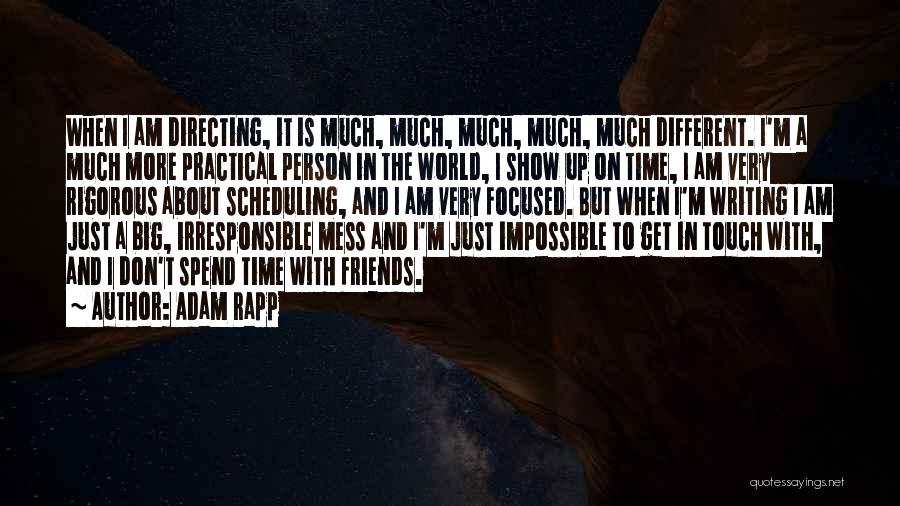 WHEN I AM DIRECTING, IT IS MUCH, MUCH, MUCH, MUCH, MUCH DIFFERENT. I'M A MUCH MORE PRACTICAL PERSON IN THE WORLD, I SHOW UP ON TIME, I AM VERY RIGOROUS ABOUT SCHEDULING, AND I AM VERY FOCUSED. BUT WHEN I'M WRITING I AM JUST A BIG, IRRESPONSIBLE MESS AND I'M JUST IMPOSSIBLE TO GET IN TOUCH WITH, AND I DON'T SPEND TIME WITH FRIENDS.

~ AUTHOR: ADAM RAPP

quotessayings.net